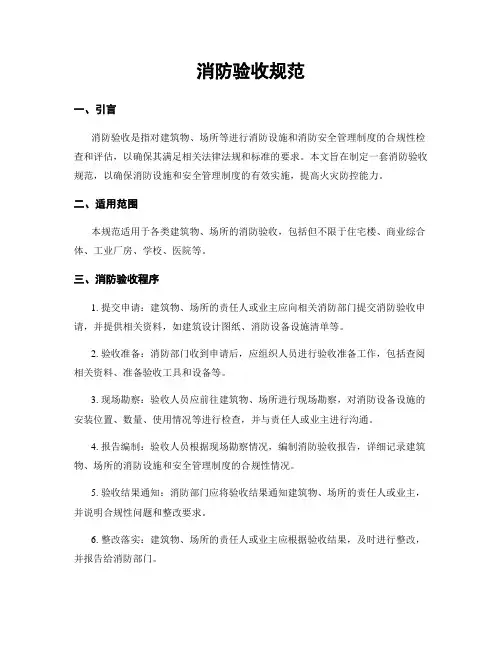 消防验收规范

一、引言

消防验收是指对建筑物、场所等进行消防设施和消防安全管理制度的合规性检查和评估，以确保其满足相关法律法规和标准的要求。本文旨在制定一套消防验收规范，以确保消防设施和安全管理制度的有效实施，提高火灾防控能力。

二、适用范围

本规范适用于各类建筑物、场所的消防验收，包括但不限于住宅楼、商业综合体、工业厂房、学校、医院等。

三、消防验收程序

1. 提交申请：建筑物、场所的责任人或业主应向相关消防部门提交消防验收申请，并提供相关资料，如建筑设计图纸、消防设备设施清单等。

2. 验收准备：消防部门收到申请后，应组织人员进行验收准备工作，包括查阅相关资料、准备验收工具和设备等。

3. 现场勘察：验收人员应前往建筑物、场所进行现场勘察，对消防设备设施的安装位置、数量、使用情况等进行检查，并与责任人或业主进行沟通。

4. 报告编制：验收人员根据现场勘察情况，编制消防验收报告，详细记录建筑物、场所的消防设施和安全管理制度的合规性情况。

5. 验收结果通知：消防部门应将验收结果通知建筑物、场所的责任人或业主，并说明合规性问题和整改要求。

6. 整改落实：建筑物、场所的责任人或业主应根据验收结果，及时进行整改，并报告给消防部门。